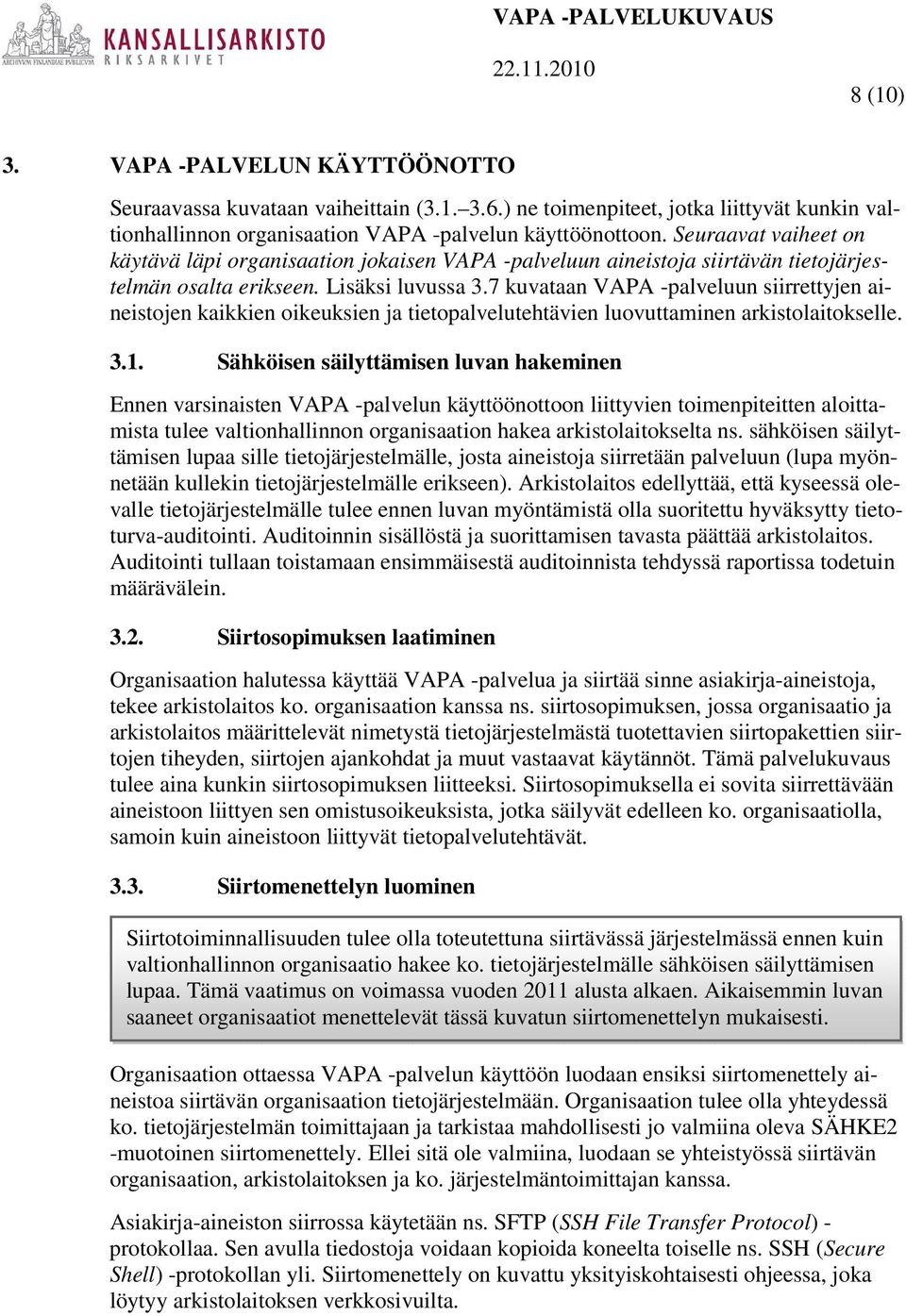 ARCHIVUM FINLANDIAE PUBLICUM KANSALLISARKISTO RIKSARKIVET

VAPA -PALVELUKUVAUS

22.11.2010

8 (10)

3. VAPA -PALVELUN KÄYTTÖÖNOTTO

Seuraavassa kuvataan vaiheittain (3.1.–3.6.) ne toimenpiteet, jotka liittyvät kunkin valtionhallinnon organisaation VAPA -palvelun käyttöönottoon. Seuraavat vaiheet on käytävä läpi organisaation jokaisen VAPA -palveluun aineistoja siirtävän tietojärjestelmän osalta erikseen. Lisäksi luvussa 3.7 kuvataan VAPA -palveluun siirrettyjen aineistojen kaikkien oikeuksien ja tietopalvelutehtävien luovuttaminen arkistolaitokselle.

3.1. Sähköisen säilyttämisen luvan hakeminen

Ennen varsinaisten VAPA -palvelun käyttöönottoon liittyvien toimenpiteitten aloittamista tulee valtionhallinnon organisaation hakea arkistolaitokselta ns. sähköisen säilyttämisen lupaa sille tietojärjestelmälle, josta aineistoja siirretään palveluun (lupa myönnetään kullekin tietojärjestelmälle erikseen). Arkistolaitos edellyttää, että kyseessä olevalle tietojärjestelmälle tulee ennen luvan myöntämistä olla suoritettu hyväksytty tietoturva-auditointi. Auditoinnin sisällöstä ja suorittamisen tavasta päättää arkistolaitos. Auditointi tullaan toistamaan ensimmäisestä auditoinnista tehdyssä raportissa todetuin määrävälein.

3.2. Siirtosopimuksen laatiminen

Organisaation halutessa käyttää VAPA -palvelua ja siirtää sinne asiakirja-aineistoja, tekee arkistolaitos ko. organisaation kanssa ns. siirtosopimuksen, jossa organisaatio ja arkistolaitos määrittelevät nimetystä tietojärjestelmästä tuotettavien siirtopakettien siirtojen tiheyden, siirtojen ajankohdat ja muut vastaavat käytännöt. Tämä palvelukuvaus tulee aina kunkin siirtosopimuksen liitteeksi. Siirtosopimuksella ei sovita siirrettävään aineistoon liittyen sen omistusoikeuksista, jotka säilyvät edelleen ko. organisaatiolla, samoin kuin aineistoon liittyvät tietopalvelutehtävät.

3.3. Siirtomenettelyn luominen

Siirtotoiminnallisuuden tulee olla toteutettuna siirtävässä järjestelmässä ennen kuin valtionhallinnon organisaatio hakee ko. tietojärjestelmälle sähköisen säilyttämisen lupaa. Tämä vaatimus on voimassa vuoden 2011 alusta alkaen. Aikaisemmin luvan saaneet organisaatiot menettelevät tässä kuvatun siirtomenettelyn mukaisesti.

Organisaation ottaessa VAPA -palvelun käyttöön luodaan ensiksi siirtomenettely aineistoa siirtävän organisaation tietojärjestelmään. Organisaation tulee olla yhteydessä ko. tietojärjestelmän toimittajaan ja tarkistaa mahdollisesti jo valmiina oleva SÄHKE2 -muotoinen siirtomenettely. Ellei sitä ole valmiina, luodaan se yhteistyössä siirtävän organisaation, arkistolaitoksen ja ko. järjestelmäntoimittajan kanssa.

Asiakirja-aineiston siirrossa käytetään ns. SFTP (SSH File Transfer Protocol) -protokollaa. Sen avulla tiedostoja voidaan kopioida koneelta toiselle ns. SSH (Secure Shell) -protokollan yli. Siirtomenettely on kuvattu yksityiskohtaisesti ohjeessa, joka löytyy arkistolaitoksen verkkosivuilta.